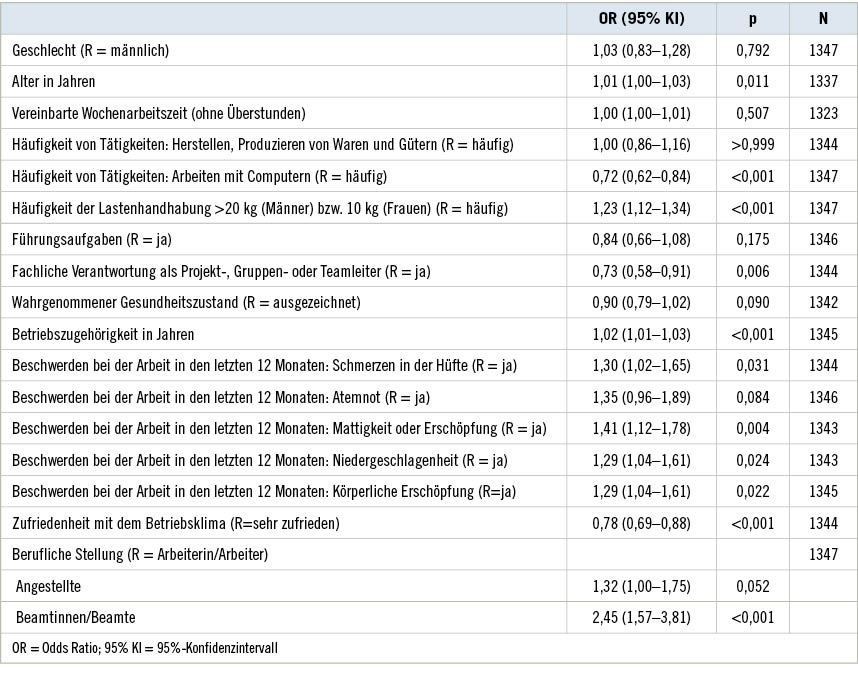 | | OR (95% KI) | p | N |
|---|---|---|---|
| Geschlecht (R = männlich) | 1,03 (0,83–1,28) | 0,792 | 1347 |
| Alter in Jahren | 1,01 (1,00–1,03) | 0,011 | 1337 |
| Vereinbarte Wochenarbeitszeit (ohne Überstunden) | 1,00 (1,00–1,01) | 0,507 | 1323 |
| Häufigkeit von Tätigkeiten: Herstellen, Produzieren von Waren und Gütern (R = häufig) | 1,00 (0,86–1,16) | >0,999 | 1344 |
| Häufigkeit von Tätigkeiten: Arbeiten mit Computern (R = häufig) | 0,72 (0,62–0,84) | <0,001 | 1347 |
| Häufigkeit der Lastenhandhabung >20 kg (Männer) bzw. 10 kg (Frauen) (R = häufig) | 1,23 (1,12–1,34) | <0,001 | 1347 |
| Führungsaufgaben (R = ja) | 0,84 (0,66–1,08) | 0,175 | 1346 |
| Fachliche Verantwortung als Projekt-, Gruppen- oder Teamleiter (R = ja) | 0,73 (0,58–0,91) | 0,006 | 1344 |
| Wahrgenommener Gesundheitszustand (R = ausgezeichnet) | 0,90 (0,79–1,02) | 0,090 | 1342 |
| Betriebszugehörigkeit in Jahren | 1,02 (1,01–1,03) | <0,001 | 1345 |
| Beschwerden bei der Arbeit in den letzten 12 Monaten: Schmerzen in der Hüfte (R = ja) | 1,30 (1,02–1,65) | 0,031 | 1344 |
| Beschwerden bei der Arbeit in den letzten 12 Monaten: Atemnot (R = ja) | 1,35 (0,96–1,89) | 0,084 | 1346 |
| Beschwerden bei der Arbeit in den letzten 12 Monaten: Mattigkeit oder Erschöpfung (R = ja) | 1,41 (1,12–1,78) | 0,004 | 1343 |
| Beschwerden bei der Arbeit in den letzten 12 Monaten: Niedergeschlagenheit (R = ja) | 1,29 (1,04–1,61) | 0,024 | 1343 |
| Beschwerden bei der Arbeit in den letzten 12 Monaten: Körperliche Erschöpfung (R=ja) | 1,29 (1,04–1,61) | 0,022 | 1345 |
| Zufriedenheit mit dem Betriebsklima (R=sehr zufrieden) | 0,78 (0,69–0,88) | <0,001 | 1344 |
| Berufliche Stellung (R = Arbeiterin/Arbeiter) | | | 1347 |
| Angestellte | 1,32 (1,00–1,75) | 0,052 | |
| Beamtinnen/Beamte | 2,45 (1,57–3,81) | <0,001 | |

OR = Odds Ratio; 95% KI = 95%-Konfidenzintervall